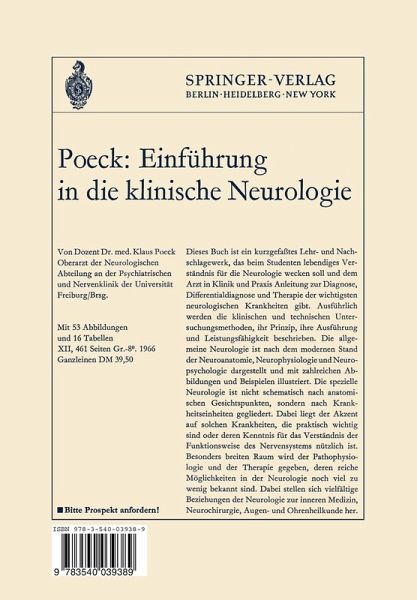 SPRINGER-VERLAG
BERLIN·HEIDELBERG·NEW YORK

Poeck: Einführung in die klinische Neurologie

Von Dozent Dr. med. Klaus Poeck Oberarzt der Neurologischen Abteilung an der Psychiatrischen und Nervenklinik der Universität Freiburg/Brsg.

Mit 53 Abbildungen und 16 Tabellen
XII, 461 Seiten Gr.-8°. 1966
Ganzleinen DM 39,50

■ Bitte Prospekt anfordern!

Dieses Buch ist ein kurzgefaßtes Lehr- und Nachschlagewerk, das beim Studenten lebendiges Verständnis für die Neurologie wecken soll und dem Arzt in Klinik und Praxis Anleitung zur Diagnose, Differentialdiagnose und Therapie der wichtigsten neurologischen Krankheiten gibt. Ausführlich werden die klinischen und technischen Untersuchungsmethoden, ihr Prinzip, ihre Ausführung und Leistungsfähigkeit beschrieben. Die allgemeine Neurologie ist nach dem modernen Stand der Neuroanatomie, Neurophysiologie und Neuropsychologie dargestellt und mit zahlreichen Abbildungen und Beispielen illustriert. Die spezielle Neurologie ist nicht schematisch nach anatomischen Gesichtspunkten, sondern nach Krankheitseinheiten gegliedert. Dabei liegt der Akzent auf solchen Krankheiten, die praktisch wichtig sind oder deren Kenntnis für das Verständnis der Funktionsweise des Nervensystems nützlich ist. Besonders breiten Raum wird der Pathophysiologie und der Therapie gegeben, deren reiche Möglichkeiten in der Neurologie noch viel zu wenig bekannt sind. Dabei stellen sich vielfältige Beziehungen der Neurologie zur inneren Medizin, Neurochirurgie, Augen- und Ohrenheilkunde her.

ISBN 978-3-540-03938-9

9 783540 039389